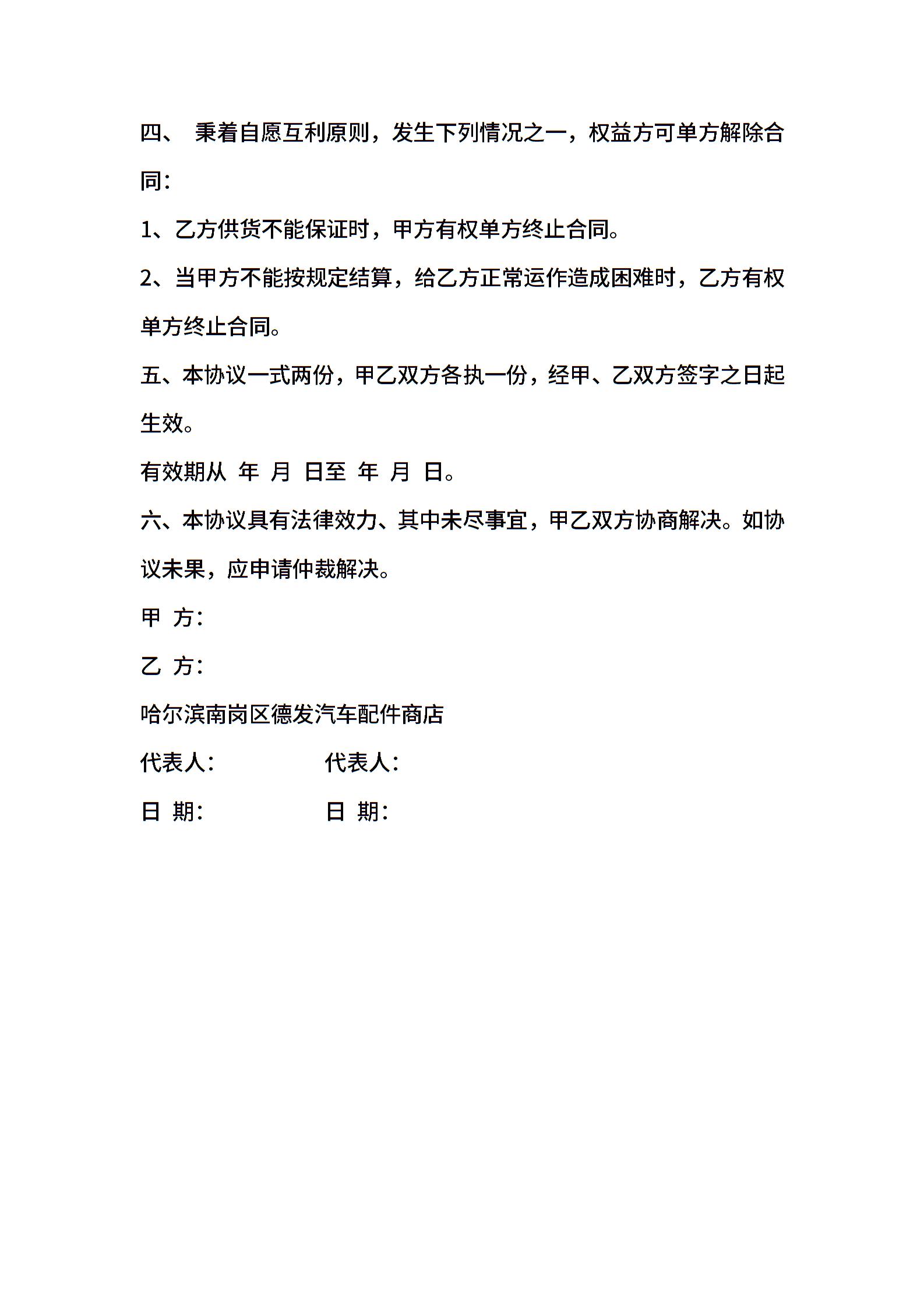 四、 秉着自愿互利原则，发生下列情况之一，权益方可单方解除合同:

1、乙方供货不能保证时，甲方有权单方终止合同。

2、当甲方不能按规定结算，给乙方正常运作造成困难时，乙方有权单方终止合同。

五、本协议一式两份，甲乙双方各执一份，经甲、乙双方签字之日起生效。

有效期从 年 月 日至 年 月 日。

六、本协议具有法律效力、其中未尽事宜，甲乙双方协商解决。如协议未果，应申请仲裁解决。

甲 方:

乙 方:

哈尔滨南岗区德发汽车配件商店

代表人: 代表人:

日 期: 日 期: